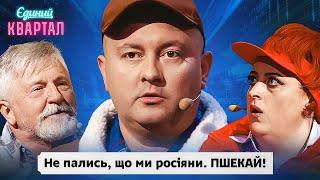 Єдиний
КВАРТАЛ

Не пались, що ми росіяни. ПШЕКАЙ!